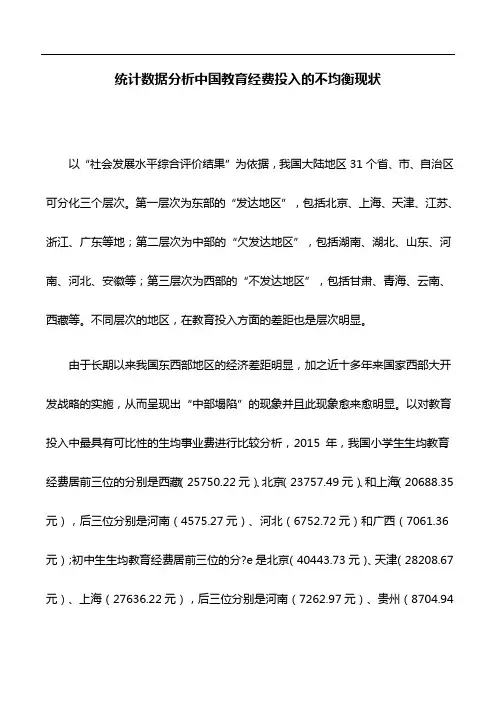 统计数据分析中国教育经费投入的不均衡现状

以“社会发展水平综合评价结果”为依据，我国大陆地区 31 个省、市、自治区可分化三个层次。第一层次为东部的“发达地区”，包括北京、上海、天津、江苏、浙江、广东等地；第二层次为中部的“欠发达地区”，包括湖南、湖北、山东、河南、河北、安徽等；第三层次为西部的“不发达地区”，包括甘肃、青海、云南、西藏等。不同层次的地区，在教育投入方面的差距也是层次明显。

由于长期以来我国东西部地区的经济差距明显，加之近十多年来国家西部大开发战略的实施，从而呈现出“中部塌陷”的现象并且此现象愈来愈明显。以对教育投入中最具有可比性的生均事业费进行比较分析，2015 年，我国小学生生均教育经费居前三位的分别是西藏(25750.22 元)、北京(23757.49 元)、和上海(20688.35 元)，后三位分别是河南（4575.27 元）、河北（6752.72 元）和广西（7061.36 元）;初中生生均教育经费居前三位的分?e 是北京(40443.73 元)、天津(28208.67 元)、上海（27636.22 元），后三位分别是河南（7262.97 元）、贵州（8704.94